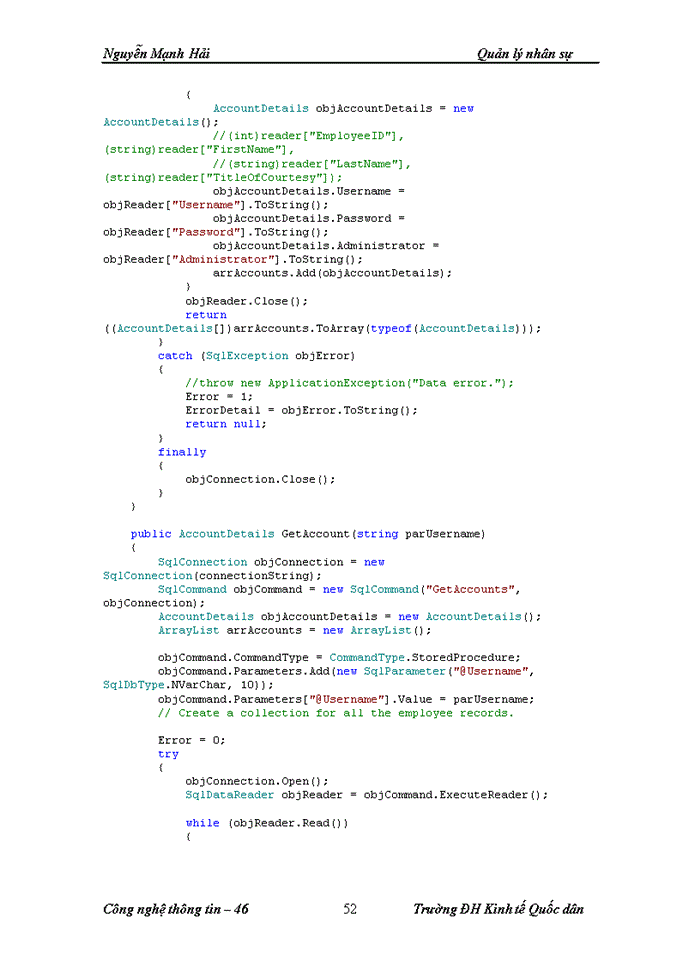 Nguyễn Mạnh Hải

Quản lý nhân sự

{
AccountDetails objAccountDetails = new AccountDetails();
//(int)reader["EmployeeID"], (string)reader["FirstName"],
//(string)reader["LastName"], (string)reader["TitleOfCourtesy"]);
objAccountDetails.Username = objReader["Username"].ToString();
objAccountDetails.Password = objReader["Password"].ToString();
objAccountDetails.Administrator = objReader["Administrator"].ToString();
arrAccounts.Add(objAccountDetails);
}
objReader.Close();
return ((AccountDetails[])arrAccounts.ToArray(typeof(AccountDetails)));
}
catch (SqlException objError)
{
//throw new ApplicationException("Data error.");
Error = 1;
ErrorDetail = objError.ToString();
return null;
}
finally
{
objConnection.Close();
}
}

public AccountDetails GetAccount(string parUsername)
{
SqlConnection objConnection = new SqlConnection(connectionString);
SqlCommand objCommand = new SqlCommand("GetAccounts", objConnection);
AccountDetails objAccountDetails = new AccountDetails();
ArrayList arrAccounts = new ArrayList();

objCommand.CommandType = CommandType.StoredProcedure;
objCommand.Parameters.Add(new SqlParameter("@Username", SqlDbType.NVarChar, 10));
objCommand.Parameters["@Username"].Value = parUsername;
// Create a collection for all the employee records.

Error = 0;
try
{
objConnection.Open();
SqlDataReader objReader = objCommand.ExecuteReader();

while (objReader.Read())
{

Công nghệ thông tin – 46

52

Trường ĐH Kinh tế Quốc dân